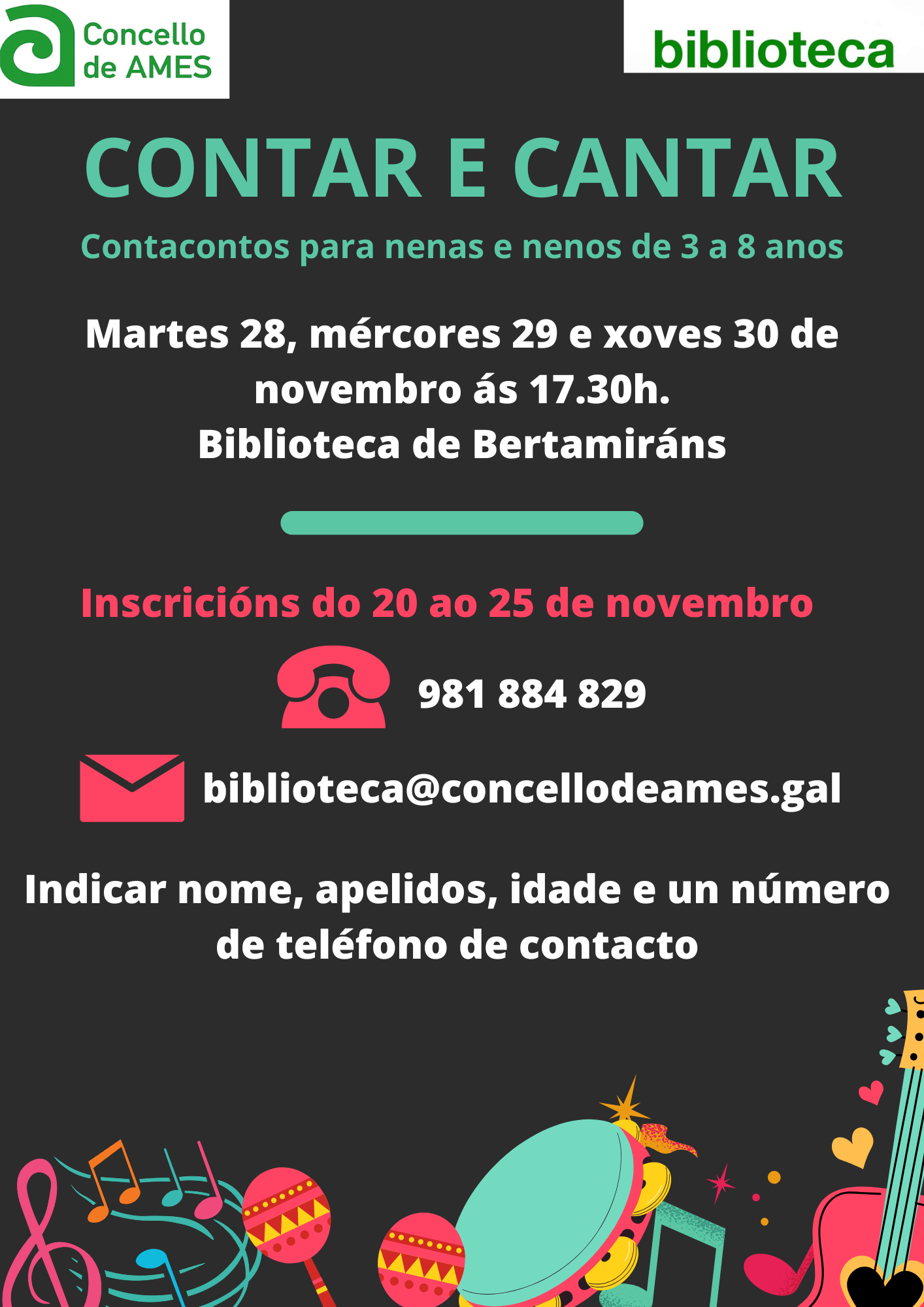 Concello de AMES

biblioteca

CONTAR E CANTAR

Contacontos para nenas e nenos de 3 a 8 anos

Martes 28, mércores 29 e xoves 30 de novembro ás 17.30h.
Biblioteca de Bertamiráns

Inscricións do 20 ao 25 de novembro

981 884 829

biblioteca@concellodeames.gal

Indicar nome, apelidos, idade e un número de teléfono de contacto